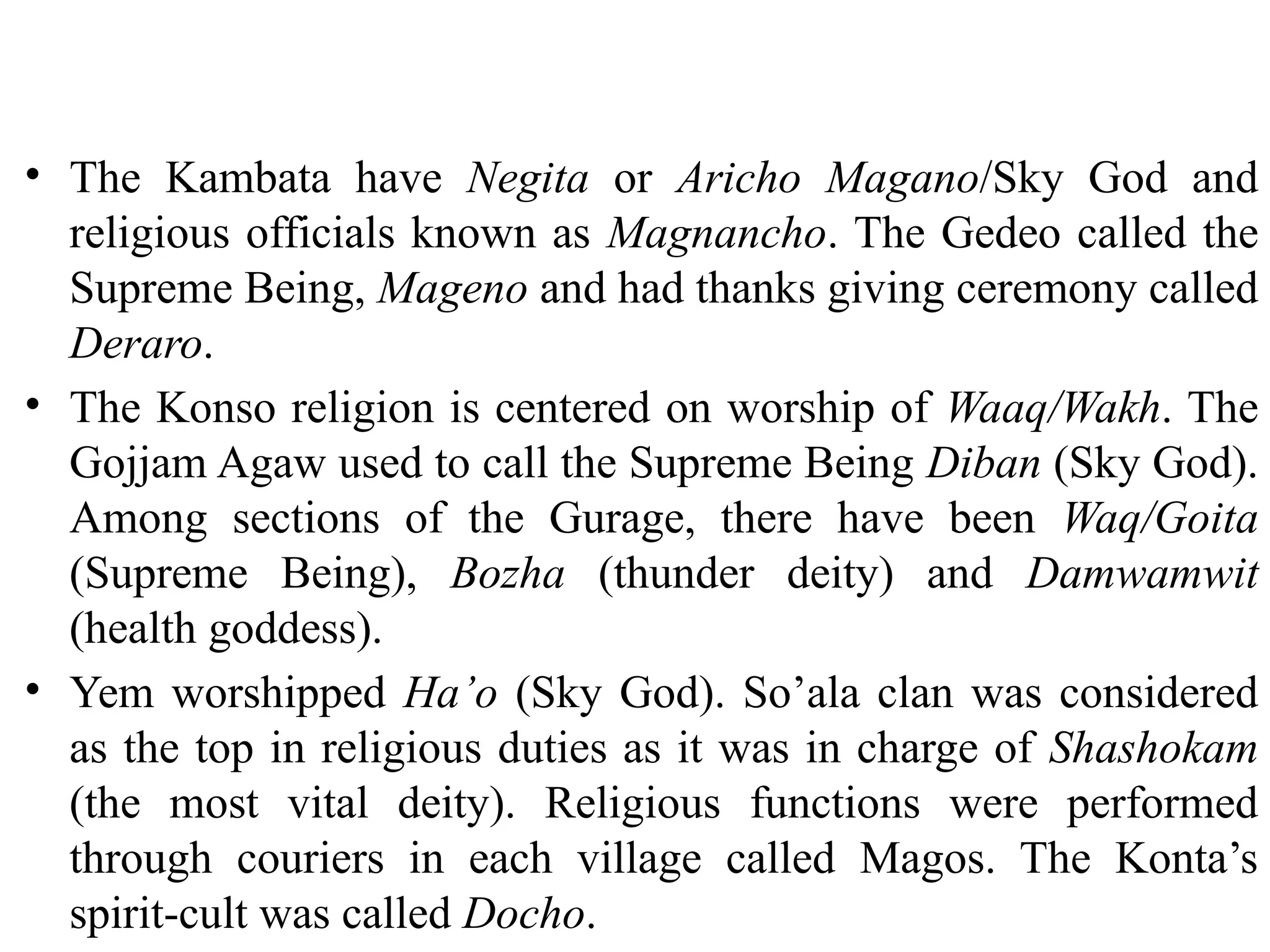 • The Kambata have Negita or Aricho Magano/Sky God and religious officials known as Magnancho. The Gedeo called the Supreme Being, Mageno and had thanks giving ceremony called Deraro.

• The Konso religion is centered on worship of Waaq/Wakh. The Gojjam Agaw used to call the Supreme Being Diban (Sky God). Among sections of the Gurage, there have been Waq/Goita (Supreme Being), Bozha (thunder deity) and Damwamwit (health goddess).

• Yem worshipped Ha'o (Sky God). So'ala clan was considered as the top in religious duties as it was in charge of Shashokam (the most vital deity). Religious functions were performed through couriers in each village called Magos. The Konta's spirit-cult was called Docho.